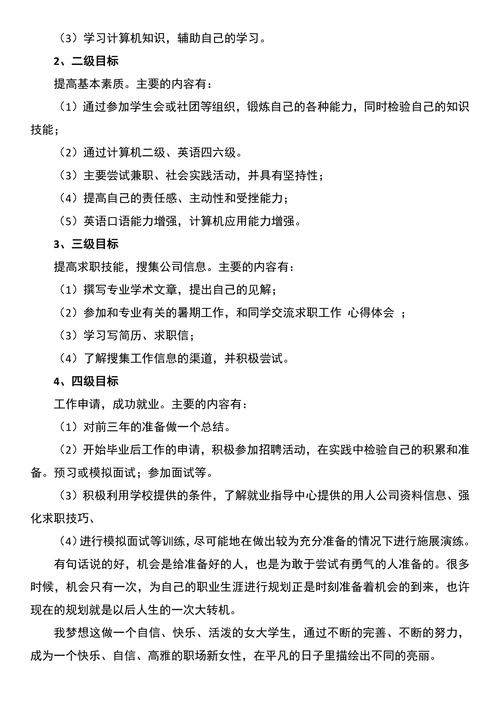 （3）学习计算机知识，辅助自己的学习。

2、二级目标

提高基本素质。主要的内容有：

（1）通过参加学生会或社团等组织，锻炼自己的各种能力，同时检验自己的知识技能；

（2）通过计算机二级、英语四六级。

（3）主要尝试兼职、社会实践活动，并具有坚持性；

（4）提高自己的责任感、主动性和受挫能力；

（5）英语口语能力增强，计算机应用能力增强。

3、三级目标

提高求职技能，搜集公司信息。主要的内容有：

（1）撰写专业学术文章，提出自己的见解；

（2）参加和专业有关的暑期工作，和同学交流求职工作 心得体会 ；

（3）学习写简历、求职信；

（4）了解搜集工作信息的渠道，并积极尝试。

4、四级目标

工作申请，成功就业。主要的内容有：

（1）对前三年的准备做一个总结。

（2）开始毕业后工作的申请，积极参加招聘活动，在实践中检验自己的积累和准备。预习或模拟面试；参加面试等。

（3）积极利用学校提供的条件，了解就业指导中心提供的用人公司资料信息、强化求职技巧、

（4）进行模拟面试等训练，尽可能地在做出较为充分准备的情况下进行施展演练。

有句话说的好，机会是给准备好的人，也是为敢于尝试有勇气的人准备的。很多时候，机会只有一次，为自己的职业生涯进行规划正是时刻准备着机会的到来，也许现在的规划就是以后人生的一次大转机。

我梦想这做一个自信、快乐、活泼的女大学生，通过不断的完善、不断的努力，成为一个快乐、自信、高雅的职场新女性，在平凡的日子里描绘出不同的亮丽。